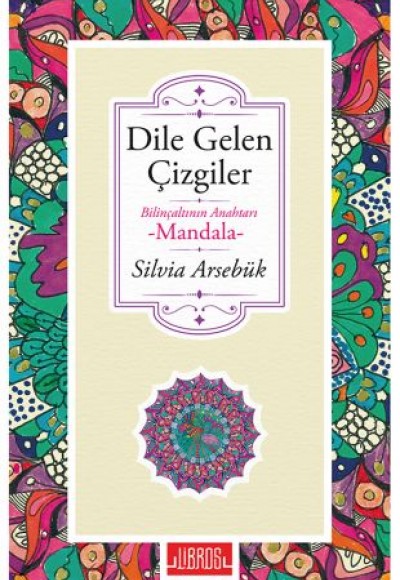 Dile Gelen Çizgiler

Bilinçaltının Anahtarı
-Mandala-

Silvia Arsebük

LIBROS